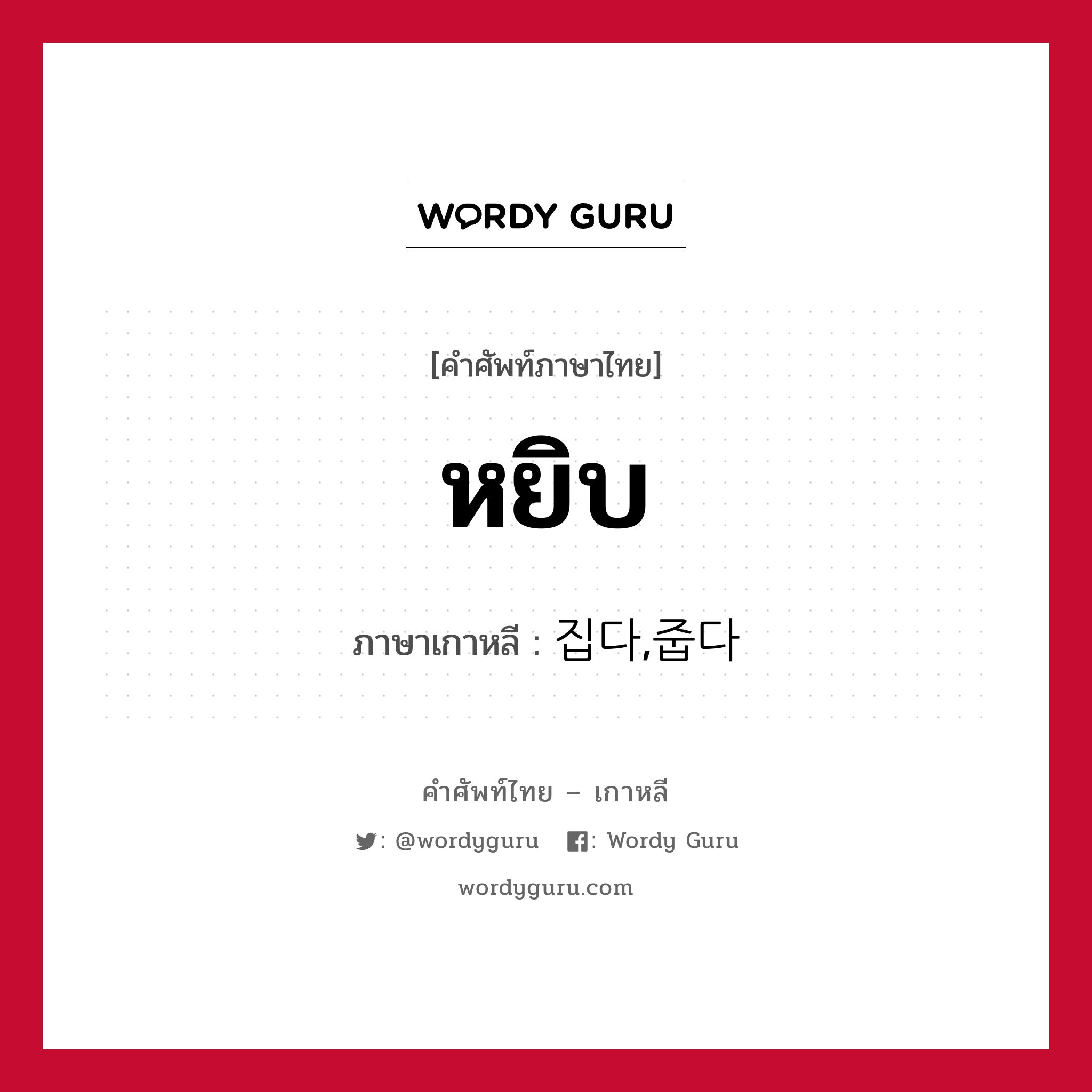 WORDY GURU

[คำศัพท์ภาษาไทย]

หยิบ

ภาษาเกาหลี : 집다,줍다

คำศัพท์ไทย – เกาหลี

: @wordyguru : Wordy Guru

wordyguru.com